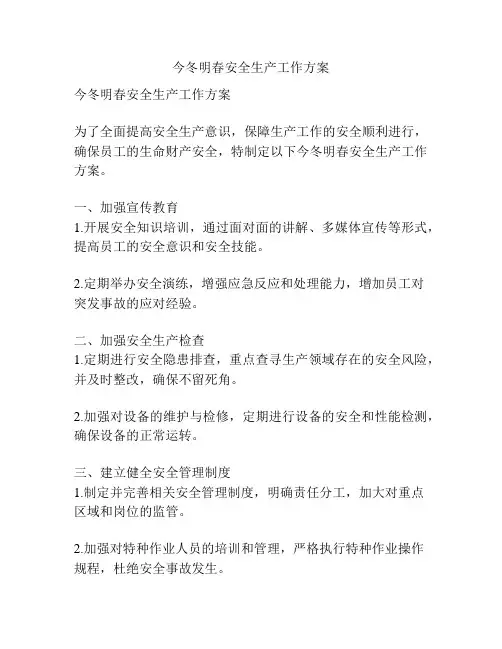 今冬明春安全生产工作方案

今冬明春安全生产工作方案

为了全面提高安全生产意识，保障生产工作的安全顺利进行，确保员工的生命财产安全，特制定以下今冬明春安全生产工作方案。

一、加强宣传教育
1.开展安全知识培训，通过面对面的讲解、多媒体宣传等形式，提高员工的安全意识和安全技能。

2.定期举办安全演练，增强应急反应和处理能力，增加员工对突发事故的应对经验。

二、加强安全生产检查
1.定期进行安全隐患排查，重点查寻生产领域存在的安全风险，并及时整改，确保不留死角。

2.加强对设备的维护与检修，定期进行设备的安全和性能检测，确保设备的正常运转。

三、建立健全安全管理制度
1.制定并完善相关安全管理制度，明确责任分工，加大对重点区域和岗位的监管。

2.加强对特种作业人员的培训和管理，严格执行特种作业操作规程，杜绝安全事故发生。